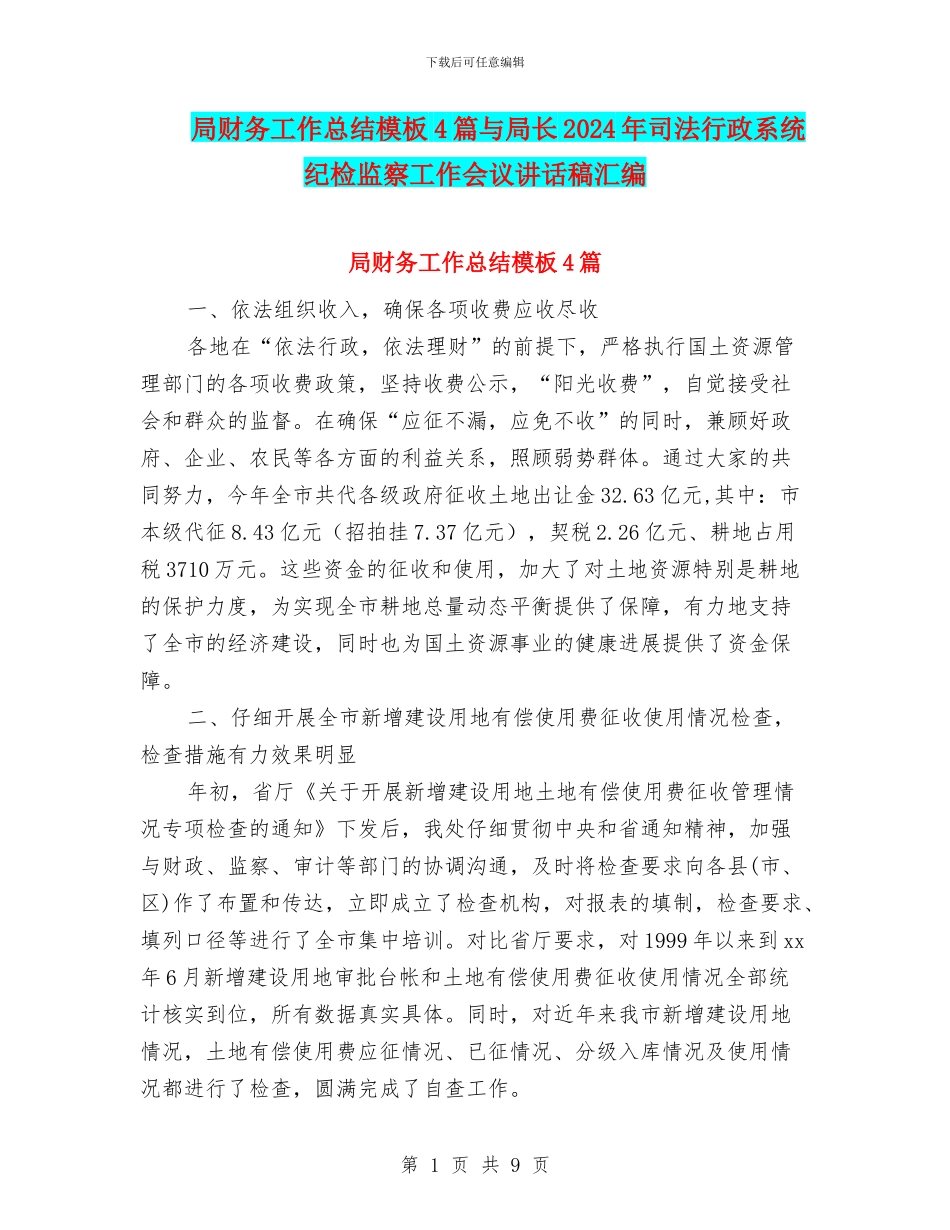 下载后可任意编辑

局财务工作总结模板4篇与局长2024年司法行政系统纪检监察工作会议讲话稿汇编

局财务工作总结模板4篇

一、依法组织收入，确保各项收费应收尽收

各地在“依法行政，依法理财”的前提下，严格执行国土资源管理部门的各项收费政策，坚持收费公示，“阳光收费”，自觉接受社会和群众的监督。在确保“应征不漏，应免不收”的同时，兼顾好政府、企业、农民等各方面的利益关系，照顾弱势群体。通过大家的共同努力，今年全市共代各级政府征收土地出让金32.63亿元,其中：市本级代征8.43亿元（招拍挂7.37亿元），契税2.26亿元、耕地占用税3710万元。这些资金的征收和使用，加大了对土地资源特别是耕地的保护力度，为实现全市耕地总量动态平衡提供了保障，有力地支持了全市的经济建设，同时也为国土资源事业的健康进展提供了资金保障。

二、仔细开展全市新增建设用地有偿使用费征收使用情况检查，检查措施有力效果明显

年初，省厅《关于开展新增建设用地土地有偿使用费征收管理情况专项检查的通知》下发后，我处仔细贯彻中央和省通知精神，加强与财政、监察、审计等部门的协调沟通，及时将检查要求向各县(市、区)作了布置和传达，立即成立了检查机构，对报表的填制，检查要求、填列口径等进行了全市集中培训。对比省厅要求，对1999年以来到xx年6月新增建设用地审批台帐和土地有偿使用费征收使用情况全部统计核实到位，所有数据真实具体。同时，对近年来我市新增建设用地情况，土地有偿使用费应征情况、已征情况、分级入库情况及使用情况都进行了检查，圆满完成了自查工作。

第 1 页 共 9 页